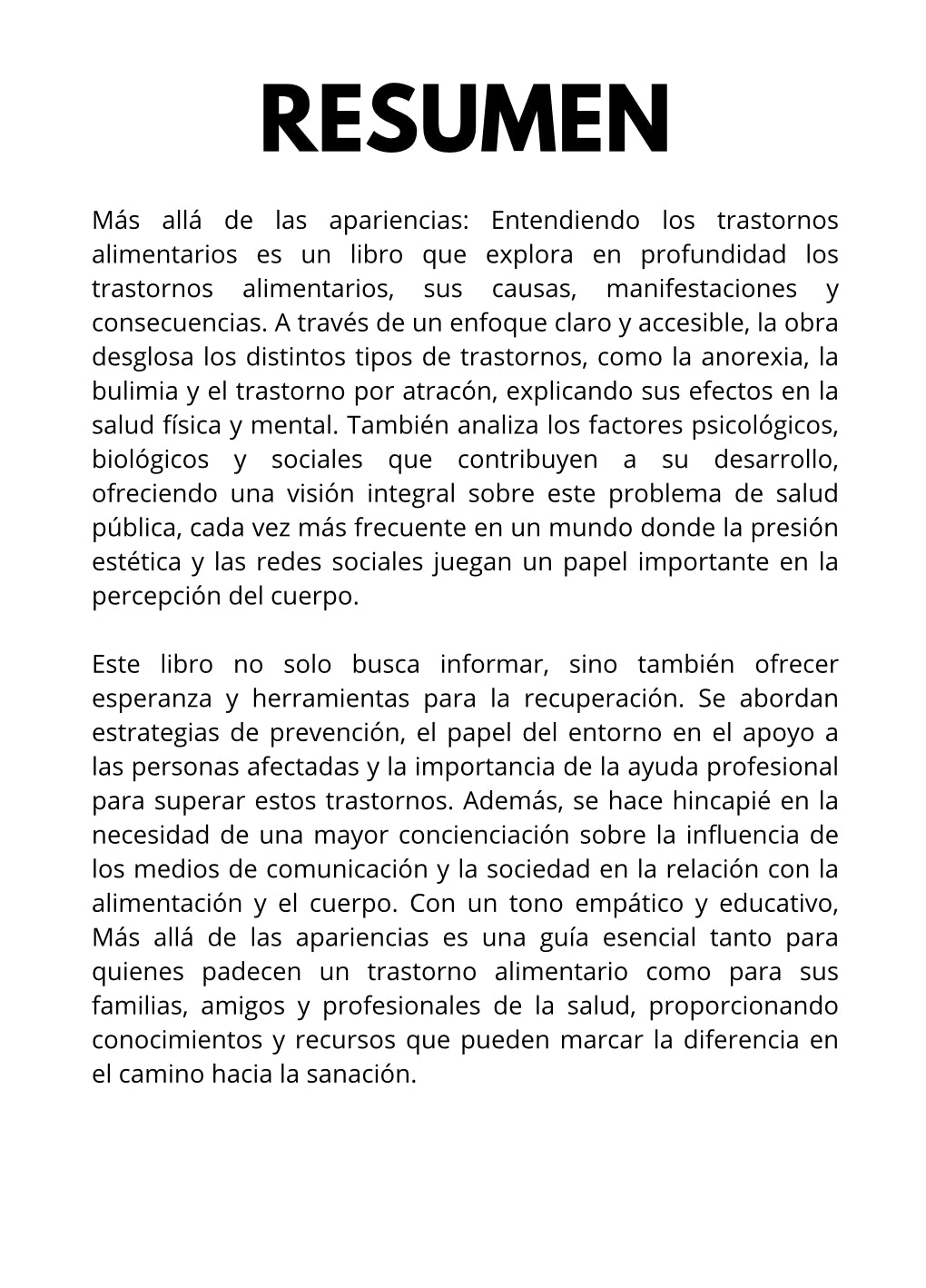 RESUMEN

Más allá de las apariencias: Entendiendo los trastornos alimentarios es un libro que explora en profundidad los trastornos alimentarios, sus causas, manifestaciones y consecuencias. A través de un enfoque claro y accesible, la obra desglosa los distintos tipos de trastornos, como la anorexia, la bulimia y el trastorno por atracón, explicando sus efectos en la salud física y mental. También analiza los factores psicológicos, biológicos y sociales que contribuyen a su desarrollo, ofreciendo una visión integral sobre este problema de salud pública, cada vez más frecuente en un mundo donde la presión estética y las redes sociales juegan un papel importante en la percepción del cuerpo.

Este libro no solo busca informar, sino también ofrecer esperanza y herramientas para la recuperación. Se abordan estrategias de prevención, el papel del entorno en el apoyo a las personas afectadas y la importancia de la ayuda profesional para superar estos trastornos. Además, se hace hincapié en la necesidad de una mayor concienciación sobre la influencia de los medios de comunicación y la sociedad en la relación con la alimentación y el cuerpo. Con un tono empático y educativo, Más allá de las apariencias es una guía esencial tanto para quienes padecen un trastorno alimentario como para sus familias, amigos y profesionales de la salud, proporcionando conocimientos y recursos que pueden marcar la diferencia en el camino hacia la sanación.